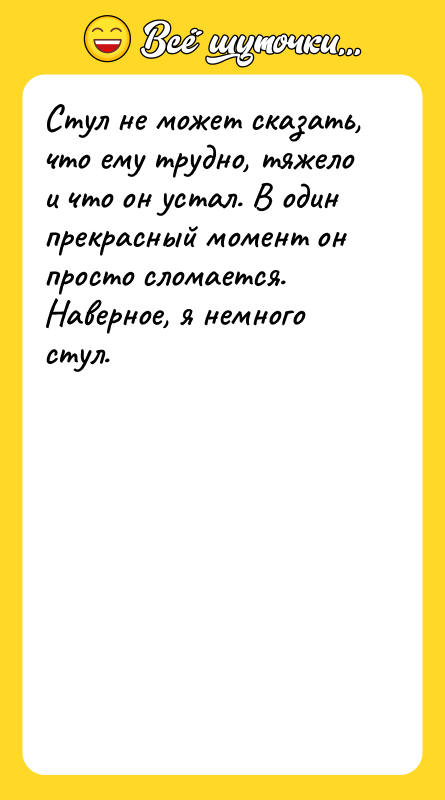 Всё шуточки...

Стул не может сказать, что ему трудно, тяжело и что он устал. В один прекрасный момент он просто сломается. Наверное, я немного стул.